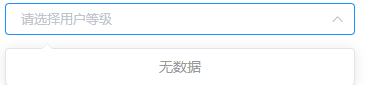 请选择用户等级

无数据